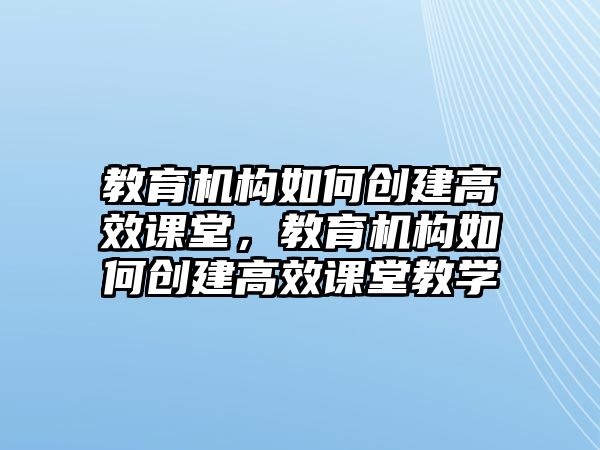 教育机构如何创建高效课堂，教育机构如何创建高效课堂教学